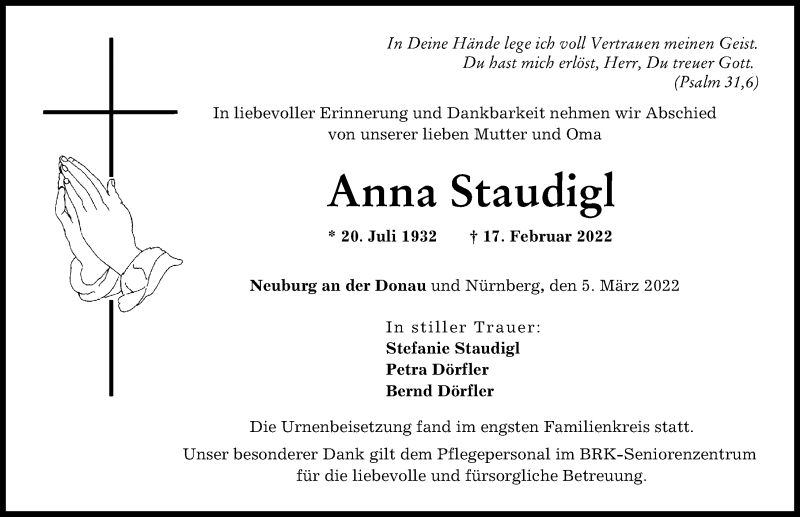 In Deine Hände lege ich voll Vertrauen meinen Geist.
Du hast mich erlöst, Herr, Du treuer Gott.
(Psalm 31,6)

In liebevoller Erinnerung und Dankbarkeit nehmen wir Abschied von unserer lieben Mutter und Oma

Anna Staudigl

* 20. Juli 1932 † 17. Februar 2022

Neuburg an der Donau und Nürnberg, den 5. März 2022

In stiller Trauer:
Stefanie Staudigl
Petra Dörfler
Bernd Dörfler

Die Urnenbeisetzung fand im engsten Familienkreis statt.

Unser besonderer Dank gilt dem Pflegepersonal im BRK-Seniorenzentrum für die liebevolle und fürsorgliche Betreuung.